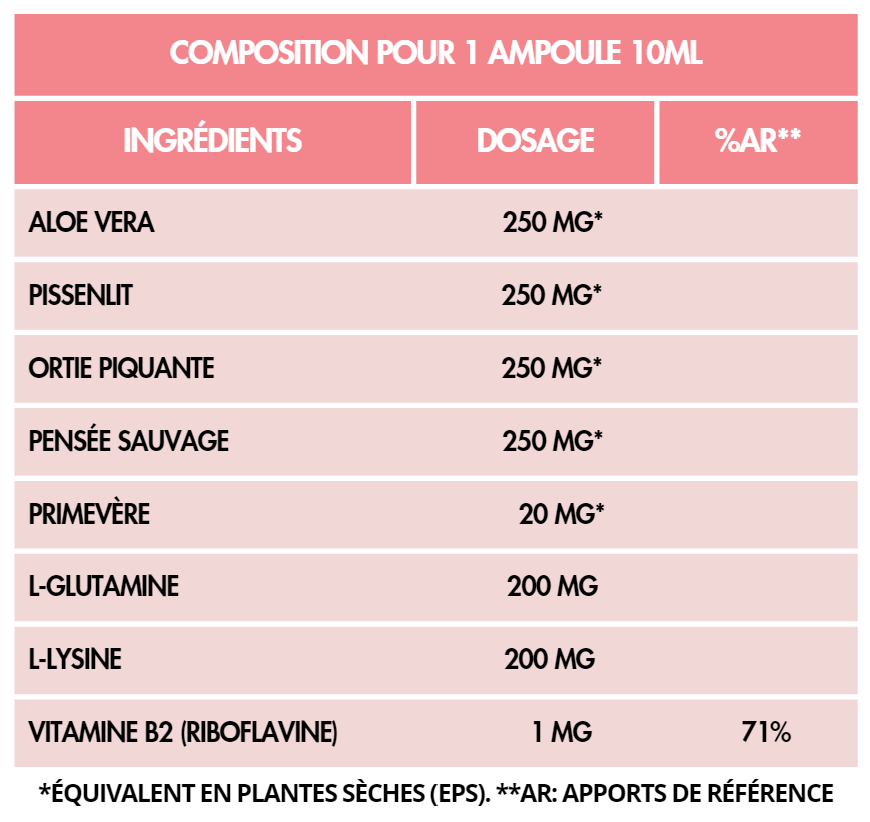 COMPOSITION POUR 1 AMPOULE 10ML

| INGRÉDIENTS | DOSAGE | %AR** |
|---|---|---|
| ALOE VERA | 250 MG* | |
| PISSENLIT | 250 MG* | |
| ORTIE PIQUANTE | 250 MG* | |
| PENSÉE SAUVAGE | 250 MG* | |
| PRIMEVÈRE | 20 MG* | |
| L-GLUTAMINE | 200 MG | |
| L-LYSINE | 200 MG | |
| VITAMINE B2 (RIBOFLAVINE) | 1 MG | 71% |

*ÉQUIVALENT EN PLANTES SÈCHES (EPS). **AR: APPORTS DE RÉFÉRENCE